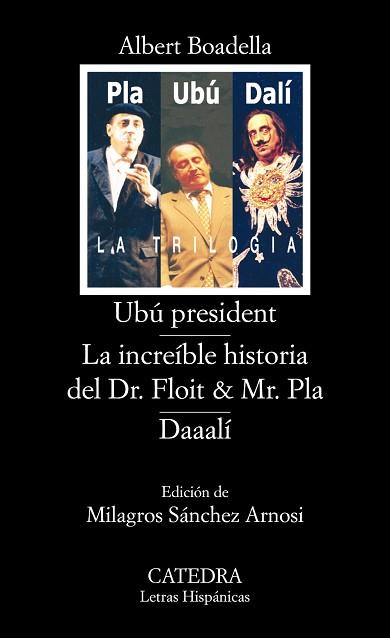 Albert Boadella

Pla Ubú Dalí

LA TRILOGIA

Ubú president

La increíble historia del Dr. Floit & Mr. Pla

Daaalí

Edición de
Milagros Sánchez Arnosi

CATEDRA
Letras Hispánicas